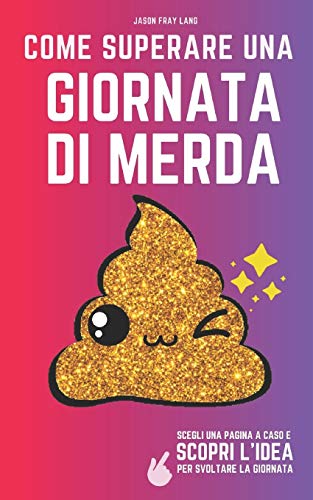 JASON FRAY LANG

COME SUPERARE UNA GIORNATA DI MERDA

SCEGLI UNA PAGINA A CASO E
SCOPRI L'IDEA
PER SVOLTARE LA GIORNATA